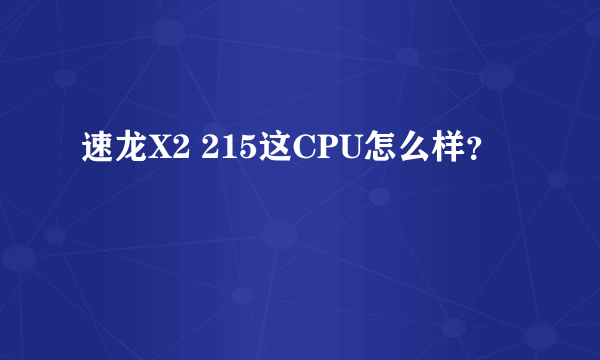 速龙X2 215这CPU怎么样?